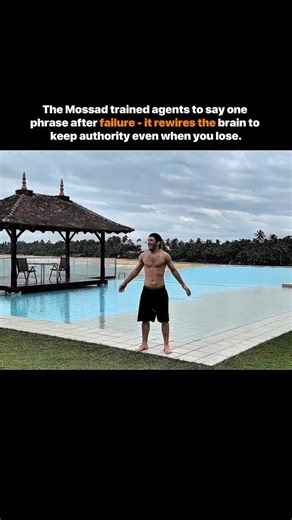 The Mossad trained agents to say one phrase after failure - it rewires the brain to keep authority even when you lose.